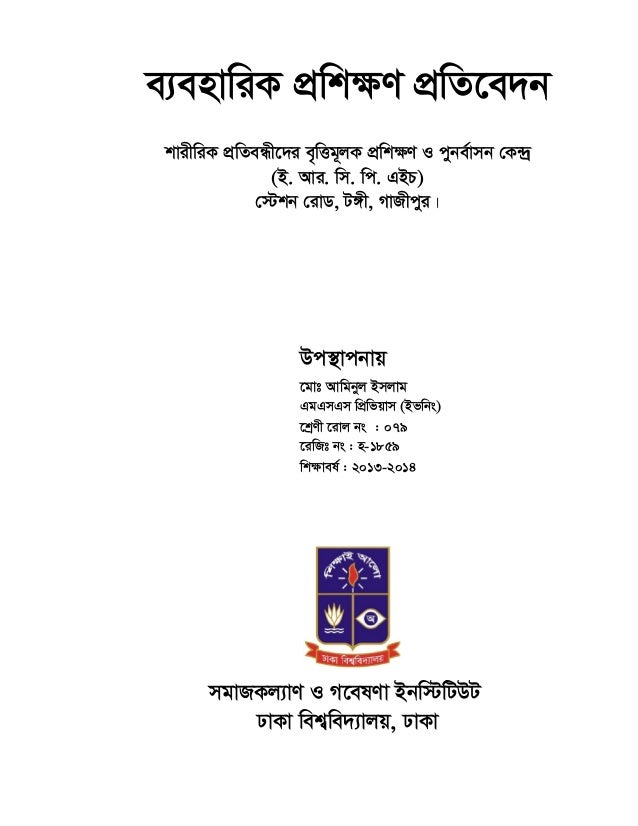 ব্যবহারিক প্রশিক্ষণ প্রতিবেদন

শারীরিক প্রতিবন্ধীদের বৃত্তিমূলক প্রশিক্ষণ ও পুনর্বাসন কেন্দ্র
(ই. আর. সি. পি. এইচ)
স্টেশন রোড, টঙ্গী, গাজীপুর।

উপস্থাপনায়
মোঃ আমিনুল ইসলাম
এমএসএস প্রিভিয়াস (ইভনিং)
শ্রেণী রোল নং : ০৭৯
রেজিঃ নং : হ-১৮৫৯
শিক্ষাবর্ষ : ২০১৩-২০১৪

শিক্ষাই আলো
অ
ঢাকা বিশ্ববিদ্যালয়

সমাজকল্যাণ ও গবেষণা ইনস্টিটিউট
ঢাকা বিশ্ববিদ্যালয়, ঢাকা